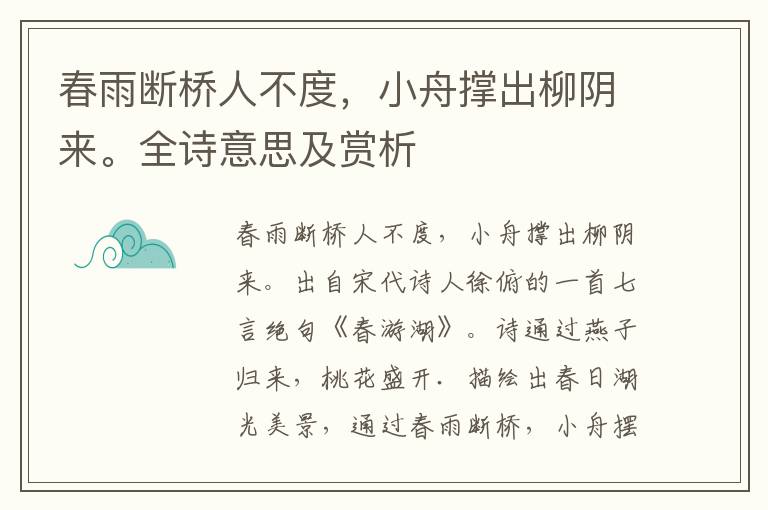 春雨断桥人不度，小舟撑出柳阴来。全诗意思及赏析

春雨断桥人不度，小舟撑出柳阴来。出自宋代诗人徐俯的一首七言绝句《春游湖》。诗通过燕子归来，桃花盛开．描绘出春日湖光美景，通过春雨断桥，小舟摆